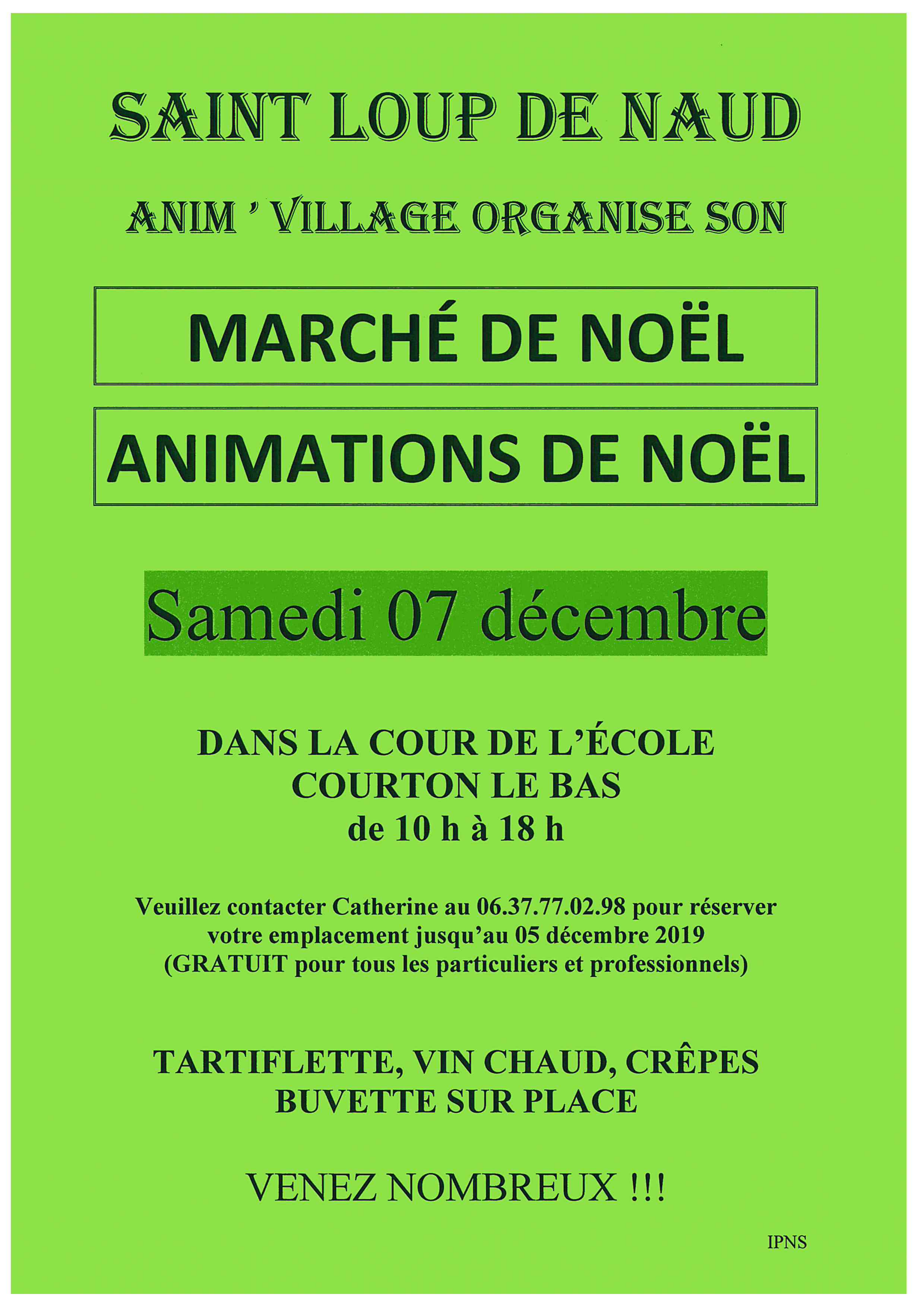 SAINT LOUP DE NAUD

ANIM ' VILLAGE ORGANISE SON

MARCHÉ DE NOËL

ANIMATIONS DE NOËL

Samedi 07 décembre

DANS LA COUR DE L'ÉCOLE
COURTON LE BAS
de 10 h à 18 h

Veuillez contacter Catherine au 06.37.77.02.98 pour réserver votre emplacement jusqu'au 05 décembre 2019 (GRATUIT pour tous les particuliers et professionnels)

TARTIFLETTE, VIN CHAUD, CRÊPES
BUVETTE SUR PLACE

VENEZ NOMBREUX !!!

IPNS